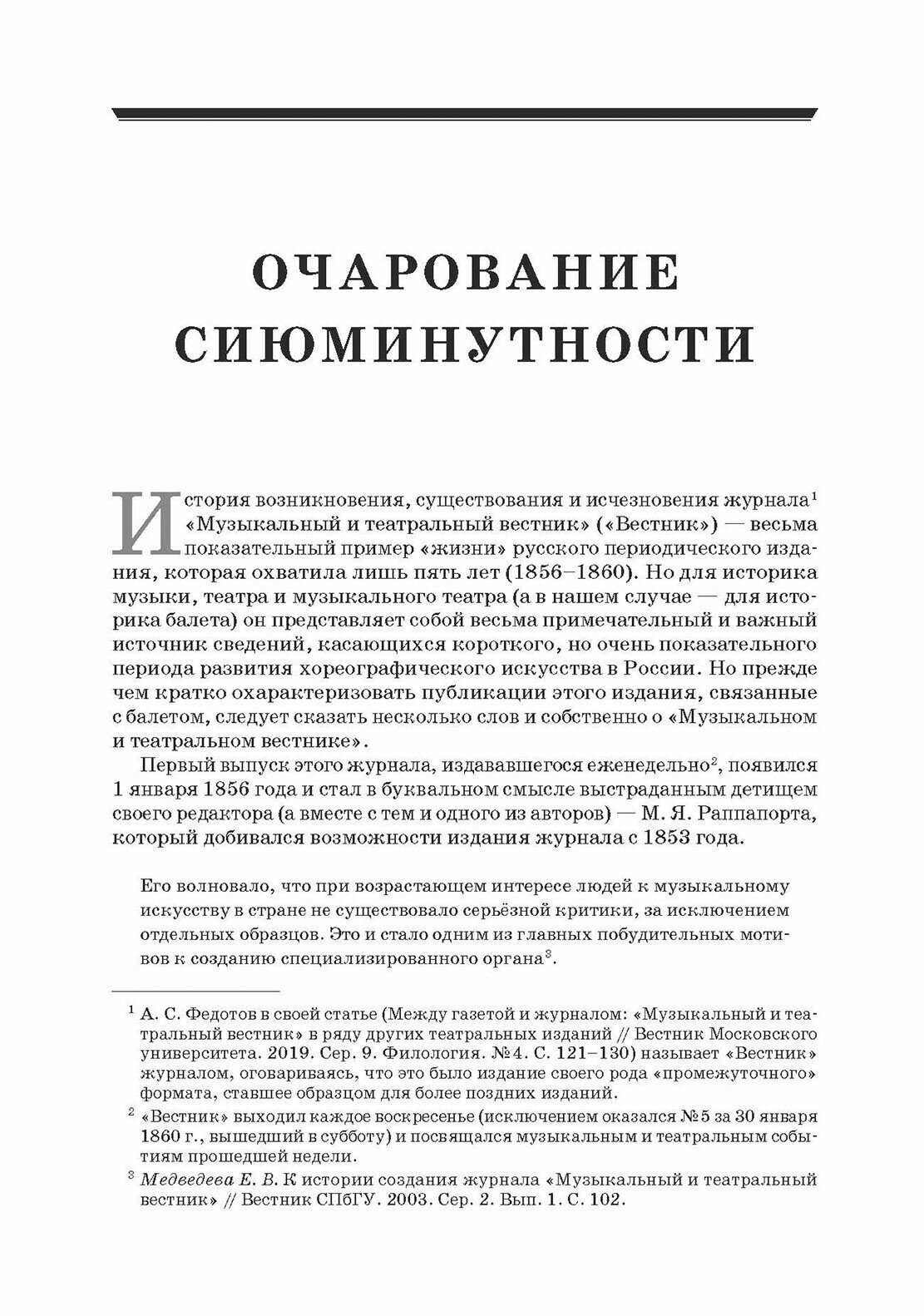 ОЧАРОВАНИЕ СИЮМИНУТНОСТИ

История возникновения, существования и исчезновения журнала$^1$ «Музыкальный и театральный вестник» («Вестник») — весьма показательный пример «жизни» русского периодического издания, которая охватила лишь пять лет (1856–1860). Но для историка музыки, театра и музыкального театра (а в нашем случае — для историка балета) он представляет собой весьма примечательный и важный источник сведений, касающихся короткого, но очень показательного периода развития хореографического искусства в России. Но прежде чем кратко охарактеризовать публикации этого издания, связанные с балетом, следует сказать несколько слов и собственно о «Музыкальном и театральном вестнике».

Первый выпуск этого журнала, издававшегося еженедельно$^2$, появился 1 января 1856 года и стал в буквальном смысле выстраданным детищем своего редактора (а вместе с тем и одного из авторов) — М. Я. Раппапорта, который добивался возможности издания журнала с 1853 года.

Его волновало, что при возрастающем интересе людей к музыкальному искусству в стране не существовало серьёзной критики, за исключением отдельных образцов. Это и стало одним из главных побудительных мотивов к созданию специализированного органа$^3$.

$^1$ А. С. Федотов в своей статье (Между газетой и журналом: «Музыкальный и театральный вестник» в ряду других театральных изданий // Вестник Московского университета. 2019. Сер. 9. Филология. №4. С. 121–130) называет «Вестник» журналом, оговариваясь, что это было издание своего рода «промежуточного» формата, ставшее образцом для более поздних изданий.

$^2$ «Вестник» выходил каждое воскресенье (исключением оказался №5 за 30 января 1860 г., вышедший в субботу) и посвящался музыкальным и театральным событиям прошедшей недели.

$^3$ Медведева Е. В. К истории создания журнала «Музыкальный и театральный вестник» // Вестник СПбГУ. 2003. Сер. 2. Вып. 1. С. 102.